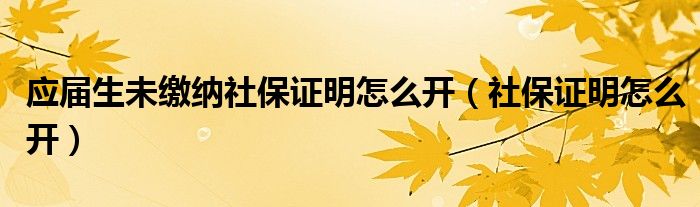 应届生未缴纳社保证明怎么开（社保证明怎么开）